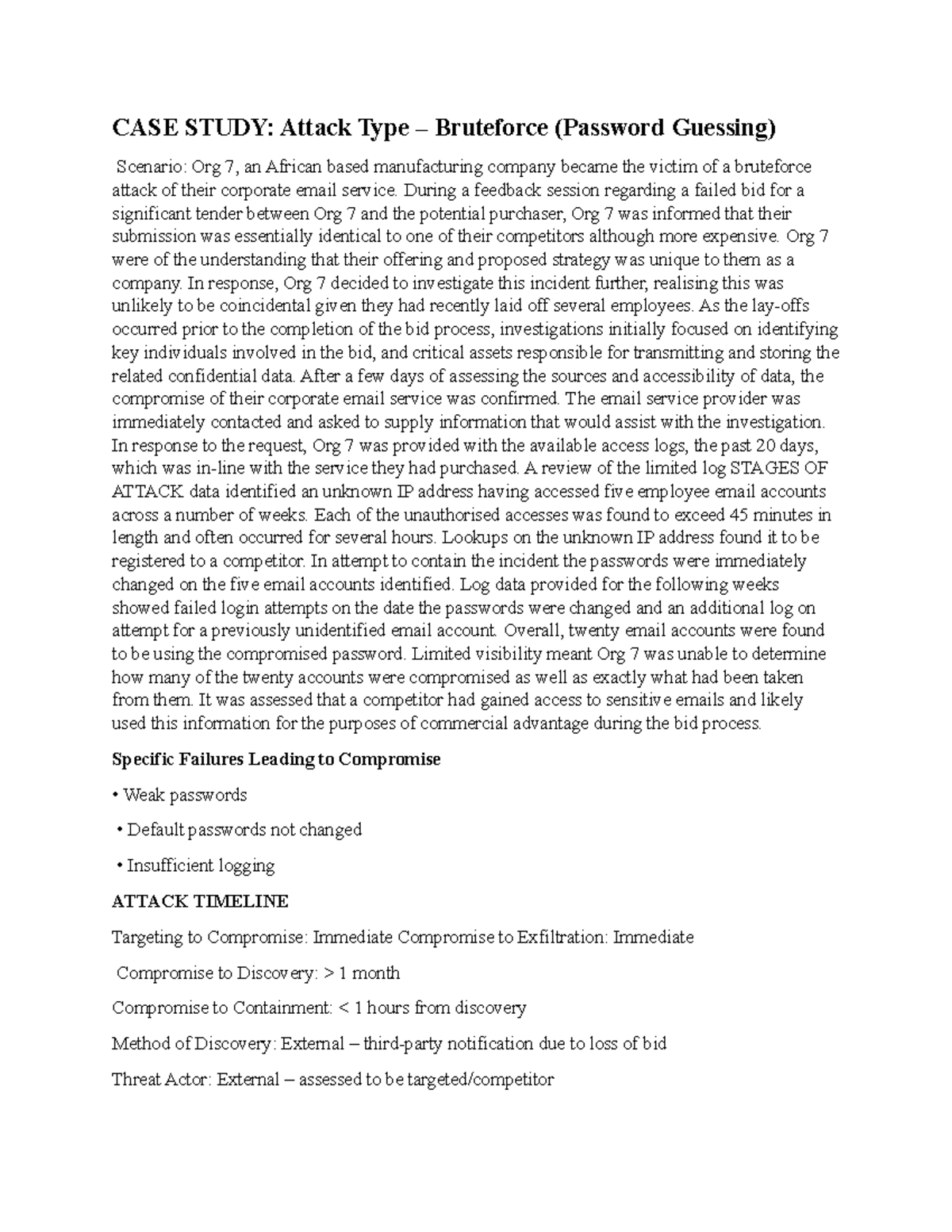 CASE STUDY: Attack Type – Bruteforce (Password Guessing)

Scenario: Org 7, an African based manufacturing company became the victim of a bruteforce attack of their corporate email service. During a feedback session regarding a failed bid for a significant tender between Org 7 and the potential purchaser, Org 7 was informed that their submission was essentially identical to one of their competitors although more expensive. Org 7 were of the understanding that their offering and proposed strategy was unique to them as a company. In response, Org 7 decided to investigate this incident further, realising this was unlikely to be coincidental given they had recently laid off several employees. As the lay-offs occurred prior to the completion of the bid process, investigations initially focused on identifying key individuals involved in the bid, and critical assets responsible for transmitting and storing the related confidential data. After a few days of assessing the sources and accessibility of data, the compromise of their corporate email service was confirmed. The email service provider was immediately contacted and asked to supply information that would assist with the investigation. In response to the request, Org 7 was provided with the available access logs, the past 20 days, which was in-line with the service they had purchased. A review of the limited log STAGES OF ATTACK data identified an unknown IP address having accessed five employee email accounts across a number of weeks. Each of the unauthorised accesses was found to exceed 45 minutes in length and often occurred for several hours. Lookups on the unknown IP address found it to be registered to a competitor. In attempt to contain the incident the passwords were immediately changed on the five email accounts identified. Log data provided for the following weeks showed failed login attempts on the date the passwords were changed and an additional log on attempt for a previously unidentified email account. Overall, twenty email accounts were found to be using the compromised password. Limited visibility meant Org 7 was unable to determine how many of the twenty accounts were compromised as well as exactly what had been taken from them. It was assessed that a competitor had gained access to sensitive emails and likely used this information for the purposes of commercial advantage during the bid process.

Specific Failures Leading to Compromise

• Weak passwords

• Default passwords not changed

• Insufficient logging

ATTACK TIMELINE

Targeting to Compromise: Immediate Compromise to Exfiltration: Immediate

Compromise to Discovery: > 1 month

Compromise to Containment: < 1 hours from discovery

Method of Discovery: External – third-party notification due to loss of bid

Threat Actor: External – assessed to be targeted/competitor